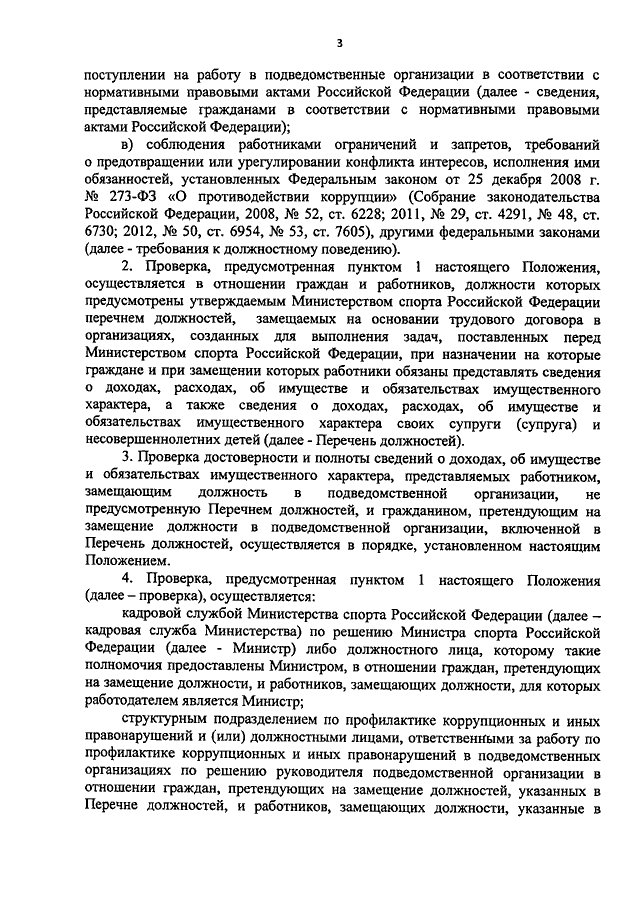 3

поступлении на работу в подведомственные организации в соответствии с нормативными правовыми актами Российской Федерации (далее - сведения, представляемые гражданами в соответствии с нормативными правовыми актами Российской Федерации);

в) соблюдения работниками ограничений и запретов, требований о предотвращении или урегулировании конфликта интересов, исполнения ими обязанностей, установленных Федеральным законом от 25 декабря 2008 г. № 273-ФЗ «О противодействии коррупции» (Собрание законодательства Российской Федерации, 2008, № 52, ст. 6228; 2011, № 29, ст. 4291, № 48, ст. 6730; 2012, № 50, ст. 6954, № 53, ст. 7605), другими федеральными законами (далее - требования к должностному поведению).

2. Проверка, предусмотренная пунктом 1 настоящего Положения, осуществляется в отношении граждан и работников, должности которых предусмотрены утверждаемым Министерством спорта Российской Федерации перечнем должностей, замещаемых на основании трудового договора в организациях, созданных для выполнения задач, поставленных перед Министерством спорта Российской Федерации, при назначении на которые граждане и при замещении которых работники обязаны представлять сведения о доходах, расходах, об имуществе и обязательствах имущественного характера, а также сведения о доходах, расходах, об имуществе и обязательствах имущественного характера своих супруги (супруга) и несовершеннолетних детей (далее - Перечень должностей).

3. Проверка достоверности и полноты сведений о доходах, об имуществе и обязательствах имущественного характера, представляемых работником, замещающим должность в подведомственной организации, не предусмотренную Перечнем должностей, и гражданином, претендующим на замещение должности в подведомственной организации, включенной в Перечень должностей, осуществляется в порядке, установленном настоящим Положением.

4. Проверка, предусмотренная пунктом 1 настоящего Положения (далее – проверка), осуществляется:

кадровой службой Министерства спорта Российской Федерации (далее – кадровая служба Министерства) по решению Министра спорта Российской Федерации (далее - Министр) либо должностного лица, которому такие полномочия предоставлены Министром, в отношении граждан, претендующих на замещение должности, и работников, замещающих должности, для которых работодателем является Министр;

структурным подразделением по профилактике коррупционных и иных правонарушений и (или) должностными лицами, ответственными за работу по профилактике коррупционных и иных правонарушений в подведомственных организациях по решению руководителя подведомственной организации в отношении граждан, претендующих на замещение должностей, указанных в Перечне должностей, и работников, замещающих должности, указанные в